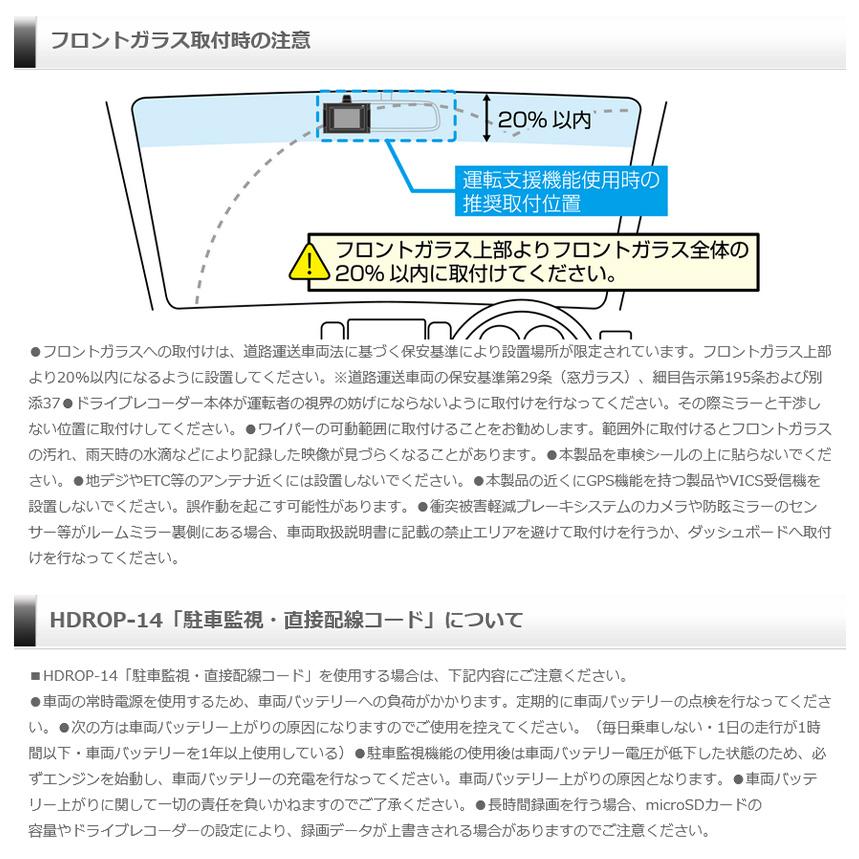 フロントガラス取付時の注意

20% 以内

運転支援機能使用時の推奨取付位置

フロントガラス上部よりフロントガラス全体の20% 以内に取付けてください。

●フロントガラスへの取付けは、道路運送車両法に基づく保安基準により設置場所が限定されています。フロントガラス上部より20%以内になるように設置してください。※道路運送車両の保安基準第29条（窓ガラス）、細目告示第195条および別添37●ドライブレコーダー本体が運転者の視界の妨げにならないように取付けを行なってください。その際ミラーと干渉しない位置に取付けしてください。●ワイパーの可動範囲に取付けることをお勧めします。範囲外に取付けるとフロントガラスの汚れ、雨天時の水滴などにより記録した映像が見づらくなることがあります。●本製品を車検シールの上に貼らないでください。●地デジやETC等のアンテナ近くには設置しないでください。●本製品の近くにGPS機能を持つ製品やVICS受信機を設置しないでください。誤作動を起こす可能性があります。●衝突被害軽減ブレーキシステムのカメラや防眩ミラーのセンサー等がルームミラー裏側にある場合、車両取扱説明書に記載の禁止エリアを避けて取付けを行うか、ダッシュボードへ取付けを行なってください。

HDROP-14「駐車監視・直接配線コード」について

■HDROP-14「駐車監視・直接配線コード」を使用する場合は、下記内容にご注意ください。
●車両の常時電源を使用するため、車両バッテリーへの負荷がかかります。定期的に車両バッテリーの点検を行なってください。●次の方は車両バッテリー上がりの原因になりますのでご使用を控えてください。（毎日乗車しない・1日の走行が1時間以下・車両バッテリーを1年以上使用している）●駐車監視機能の使用後は車両バッテリー電圧が低下した状態のため、必ずエンジンを始動し、車両バッテリーの充電を行なってください。車両バッテリー上がりの原因となります。●車両バッテリー上がりに関して一切の責任を負いかねますのでご了承ください。●長時間録画を行う場合、microSDカードの容量やドライブレコーダーの設定により、録画データが上書きされる場合がありますのでご注意ください。